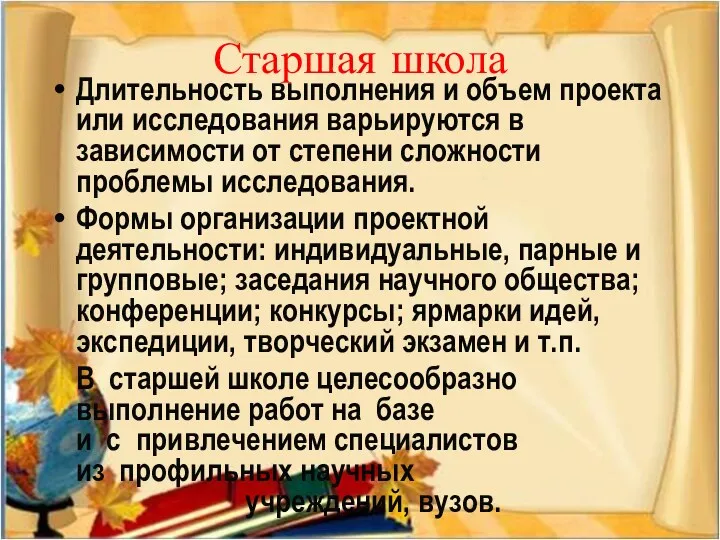 Старшая школа

• Длительность выполнения и объем проекта или исследования варьируются в зависимости от степени сложности проблемы исследования.

• Формы организации проектной деятельности: индивидуальные, парные и групповые; заседания научного общества; конференции; конкурсы; ярмарки идей, экспедиции, творческий экзамен и т.п.

В старшей школе целесообразно выполнение работ на базе и с привлечением специалистов из профильных научных учреждений, вузов.